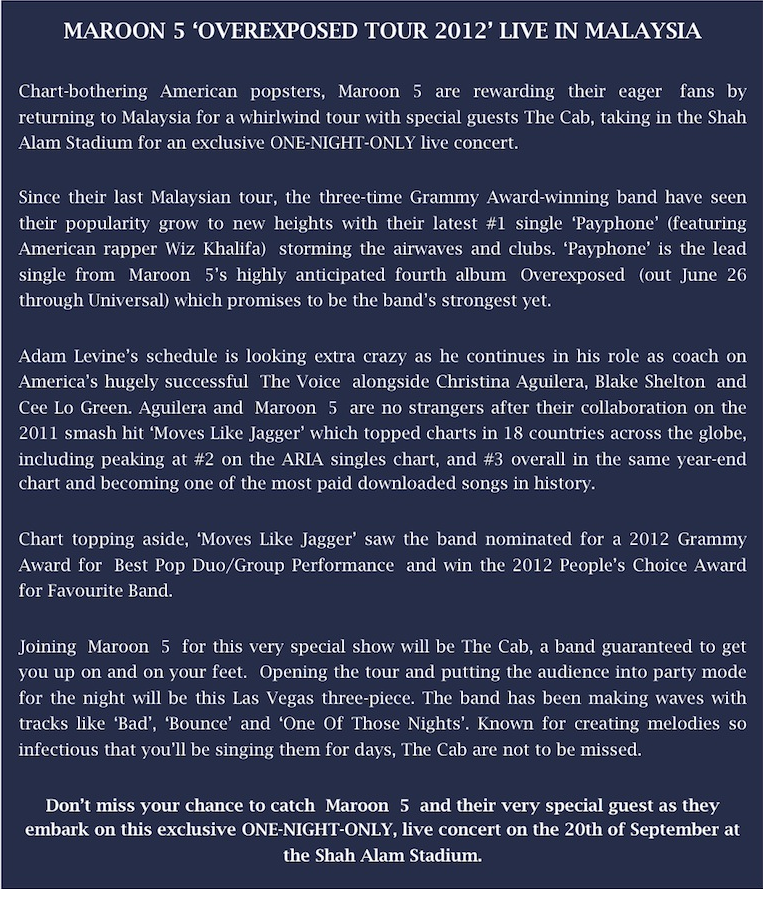 MAROON 5 ‘OVEREXPOSED TOUR 2012’ LIVE IN MALAYSIA

Chart-bothering American popsters, Maroon 5 are rewarding their eager fans by returning to Malaysia for a whirlwind tour with special guests The Cab, taking in the Shah Alam Stadium for an exclusive ONE-NIGHT-ONLY live concert.

Since their last Malaysian tour, the three-time Grammy Award-winning band have seen their popularity grow to new heights with their latest #1 single ‘Payphone’ (featuring American rapper Wiz Khalifa) storming the airwaves and clubs. ‘Payphone’ is the lead single from Maroon 5’s highly anticipated fourth album Overexposed (out June 26 through Universal) which promises to be the band’s strongest yet.

Adam Levine’s schedule is looking extra crazy as he continues in his role as coach on America’s hugely successful The Voice alongside Christina Aguilera, Blake Shelton and Cee Lo Green. Aguilera and Maroon 5 are no strangers after their collaboration on the 2011 smash hit ‘Moves Like Jagger’ which topped charts in 18 countries across the globe, including peaking at #2 on the ARIA singles chart, and #3 overall in the same year-end chart and becoming one of the most paid downloaded songs in history.

Chart topping aside, ‘Moves Like Jagger’ saw the band nominated for a 2012 Grammy Award for Best Pop Duo/Group Performance and win the 2012 People’s Choice Award for Favourite Band.

Joining Maroon 5 for this very special show will be The Cab, a band guaranteed to get you up on and on your feet. Opening the tour and putting the audience into party mode for the night will be this Las Vegas three-piece. The band has been making waves with tracks like ‘Bad’, ‘Bounce’ and ‘One Of Those Nights’. Known for creating melodies so infectious that you’ll be singing them for days, The Cab are not to be missed.

Don’t miss your chance to catch Maroon 5 and their very special guest as they embark on this exclusive ONE-NIGHT-ONLY, live concert on the 20th of September at the Shah Alam Stadium.